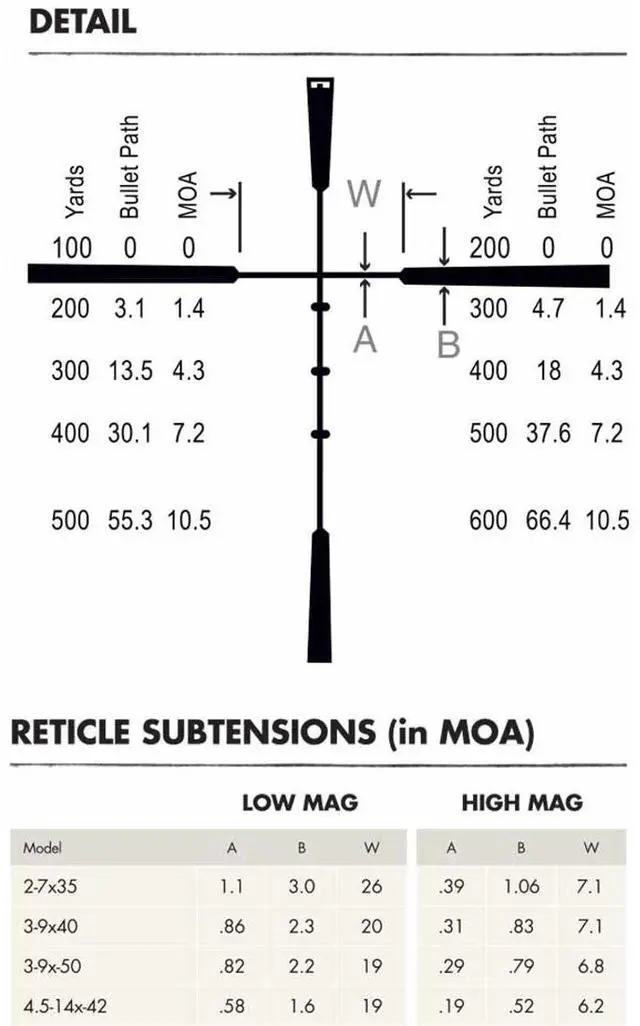 DETAIL

| Yards | Bullet Path | MOA |
|---|---|---|
| 100 | 0 | 0 |
| 200 | 3.1 | 1.4 |
| 300 | 13.5 | 4.3 |
| 400 | 30.1 | 7.2 |
| 500 | 55.3 | 10.5 |

W

A

B

| Yards | Bullet Path | MOA |
|---|---|---|
| 200 | 0 | 0 |
| 300 | 4.7 | 1.4 |
| 400 | 18 | 4.3 |
| 500 | 37.6 | 7.2 |
| 600 | 66.4 | 10.5 |

RETICLE SUBTENSIONS (in MOA)

| | LOW MAG | | | HIGH MAG | | |
|---|---|---|---|---|---|---|
| Model | A | B | W | A | B | W |
| 2-7x35 | 1.1 | 3.0 | 26 | .39 | 1.06 | 7.1 |
| 3-9x40 | .86 | 2.3 | 20 | .31 | .83 | 7.1 |
| 3-9x-50 | .82 | 2.2 | 19 | .29 | .79 | 6.8 |
| 4.5-14x-42 | .58 | 1.6 | 19 | .19 | .52 | 6.2 |